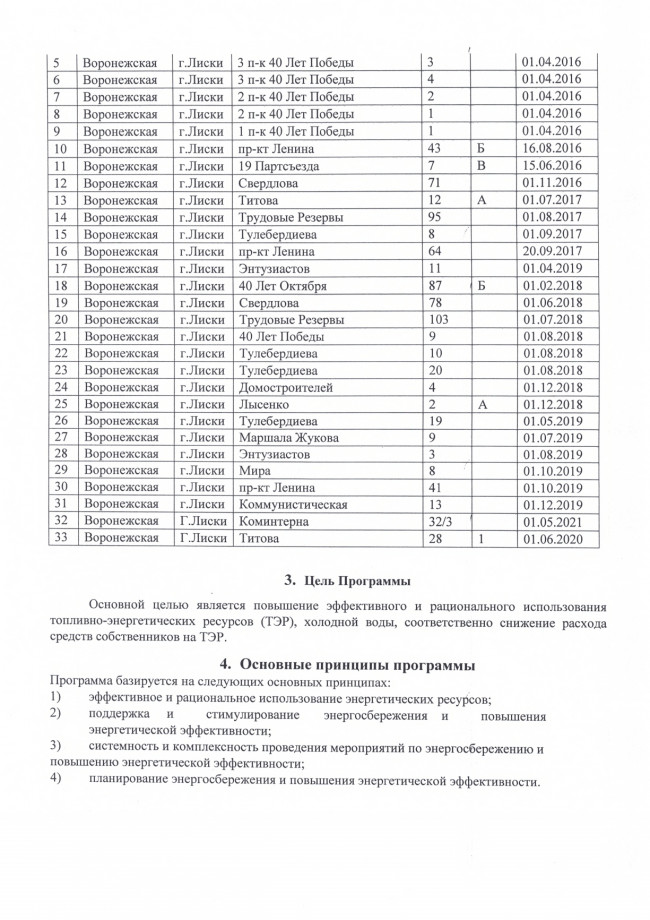 | 5 | Воронежская | г.Лиски | 3 п-к 40 Лет Победы | 3 | | 01.04.2016 |
|---|---|---|---|---|---|---|
| 6 | Воронежская | г.Лиски | 3 п-к 40 Лет Победы | 4 | | 01.04.2016 |
| 7 | Воронежская | г.Лиски | 2 п-к 40 Лет Победы | 2 | | 01.04.2016 |
| 8 | Воронежская | г.Лиски | 2 п-к 40 Лет Победы | 1 | | 01.04.2016 |
| 9 | Воронежская | г.Лиски | 1 п-к 40 Лет Победы | 1 | | 01.04.2016 |
| 10 | Воронежская | г.Лиски | пр-кт Ленина | 43 | Б | 16.08.2016 |
| 11 | Воронежская | г.Лиски | 19 Партсъезда | 7 | В | 15.06.2016 |
| 12 | Воронежская | г.Лиски | Свердлова | 71 | | 01.11.2016 |
| 13 | Воронежская | г.Лиски | Титова | 12 | А | 01.07.2017 |
| 14 | Воронежская | г.Лиски | Трудовые Резервы | 95 | | 01.08.2017 |
| 15 | Воронежская | г.Лиски | Тулебердиева | 8 | | 01.09.2017 |
| 16 | Воронежская | г.Лиски | пр-кт Ленина | 64 | | 20.09.2017 |
| 17 | Воронежская | г.Лиски | Энтузиастов | 11 | | 01.04.2019 |
| 18 | Воронежская | г.Лиски | 40 Лет Октября | 87 | Б | 01.02.2018 |
| 19 | Воронежская | г.Лиски | Свердлова | 78 | | 01.06.2018 |
| 20 | Воронежская | г.Лиски | Трудовые Резервы | 103 | | 01.07.2018 |
| 21 | Воронежская | г.Лиски | 40 Лет Победы | 9 | | 01.08.2018 |
| 22 | Воронежская | г.Лиски | Тулебердиева | 10 | | 01.08.2018 |
| 23 | Воронежская | г.Лиски | Тулебердиева | 20 | | 01.08.2018 |
| 24 | Воронежская | г.Лиски | Домостроителей | 4 | | 01.12.2018 |
| 25 | Воронежская | г.Лиски | Лысенко | 2 | А | 01.12.2018 |
| 26 | Воронежская | г.Лиски | Тулебердиева | 19 | | 01.05.2019 |
| 27 | Воронежская | г.Лиски | Маршала Жукова | 9 | | 01.07.2019 |
| 28 | Воронежская | г.Лиски | Энтузиастов | 3 | | 01.08.2019 |
| 29 | Воронежская | г.Лиски | Мира | 8 | | 01.10.2019 |
| 30 | Воронежская | г.Лиски | пр-кт Ленина | 41 | | 01.10.2019 |
| 31 | Воронежская | г.Лиски | Коммунистическая | 13 | | 01.12.2019 |
| 32 | Воронежская | Г.Лиски | Коминтерна | 32/3 | | 01.05.2021 |
| 33 | Воронежская | Г.Лиски | Титова | 28 | 1 | 01.06.2020 |

3. Цель Программы

Основной целью является повышение эффективного и рационального использования топливно-энергетических ресурсов (ТЭР), холодной воды, соответственно снижение расхода средств собственников на ТЭР.

4. Основные принципы программы

Программа базируется на следующих основных принципах:
1) эффективное и рациональное использование энергетических ресурсов;
2) поддержка и стимулирование энергосбережения и повышения энергетической эффективности;
3) системность и комплексность проведения мероприятий по энергосбережению и повышению энергетической эффективности;
4) планирование энергосбережения и повышения энергетической эффективности.